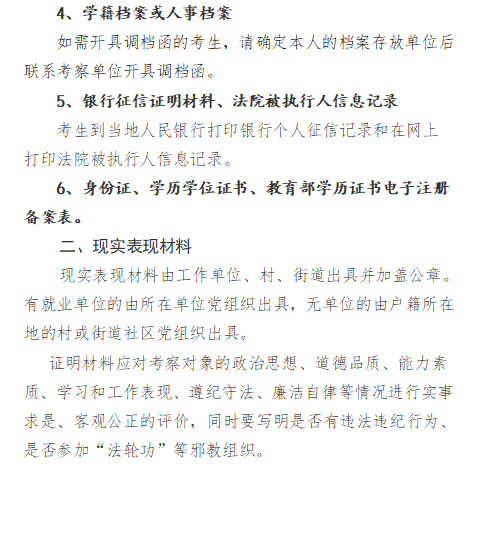 4、学籍档案或人事档案

如需开具调档函的考生，请确定本人的档案存放单位后联系考察单位开具调档函。

5、银行征信证明材料、法院被执行人信息记录

考生到当地人民银行打印银行个人征信记录和在网上打印法院被执行人信息记录。

6、身份证、学历学位证书、教育部学历证书电子注册备案表。

二、现实表现材料

现实表现材料由工作单位、村、街道出具并加盖公章。有就业单位的由所在单位党组织出具，无单位的由户籍所在地的村或街道社区党组织出具。

证明材料应对考察对象的政治思想、道德品质、能力素质、学习和工作表现、遵纪守法、廉洁自律等情况进行实事求是、客观公正的评价，同时要写明是否有违法违纪行为、是否参加“法轮功”等邪教组织。